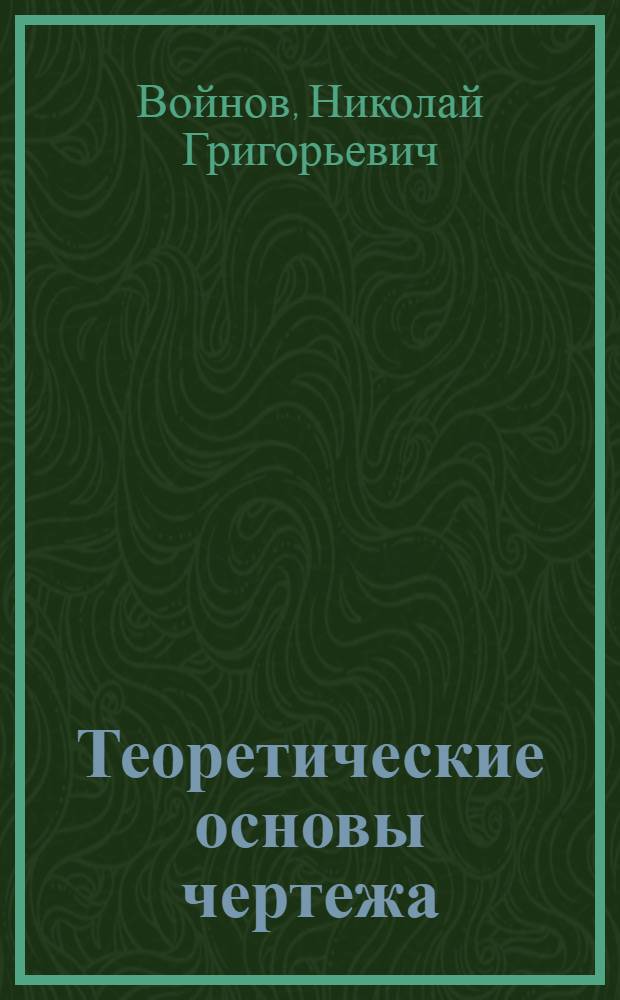 Войнов, Николай Григорьевич

Теоретические основы чертежа